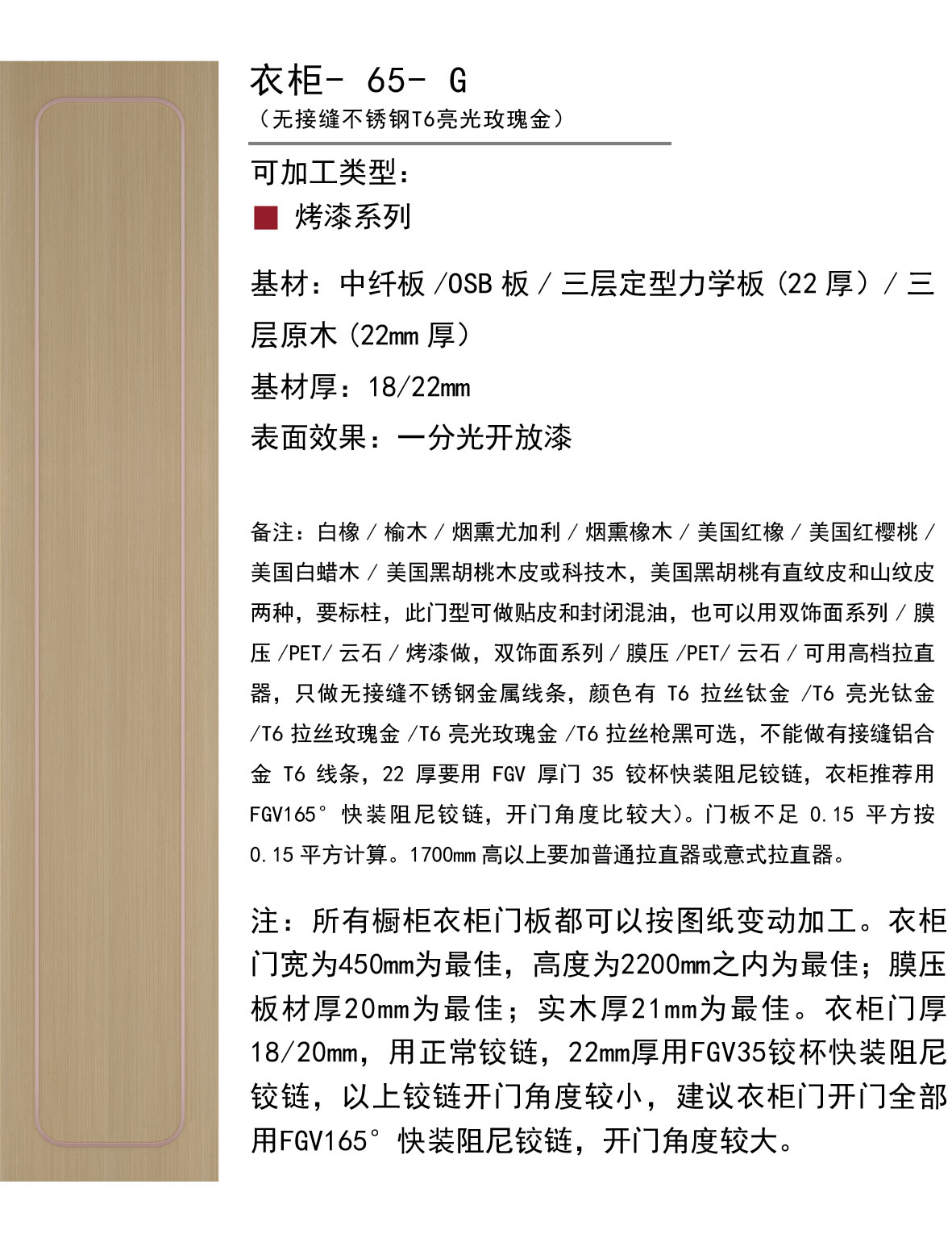 衣柜- 65- G
（无接缝不锈钢T6亮光玫瑰金）

可加工类型：
烤漆系列

基材：中纤板 /OSB 板 / 三层定型力学板（22 厚）/ 三层原木（22mm 厚）
基材厚：18/22mm
表面效果：一分光开放漆

备注：白橡 / 榆木 / 烟熏尤加利 / 烟熏橡木 / 美国红橡 / 美国红樱桃 / 美国白蜡木 / 美国黑胡桃木皮或科技木，美国黑胡桃有直纹皮和山纹皮两种，要标柱，此门型可做贴皮和封闭混油，也可以用双饰面系列 / 膜压 /PET/ 云石 / 烤漆做，双饰面系列 / 膜压 /PET/ 云石 / 可用高档拉直器，只做无接缝不锈钢金属线条，颜色有 T6 拉丝钛金 /T6 亮光钛金 /T6 拉丝玫瑰金 /T6 亮光玫瑰金 /T6 拉丝枪黑可选，不能做有接缝铝合金 T6 线条，22 厚要用 FGV 厚门 35 铰杯快装阻尼铰链，衣柜推荐用 FGV165° 快装阻尼铰链，开门角度比较大）。门板不足 0.15 平方按 0.15 平方计算。1700mm 高以上要加普通拉直器或意式拉直器。

注：所有橱柜衣柜门板都可以按图纸变动加工。衣柜门宽为450mm为最佳，高度为2200mm之内为最佳；膜压板材厚20mm为最佳；实木厚21mm为最佳。衣柜门厚18/20mm，用正常铰链，22mm厚用FGV35铰杯快装阻尼铰链，以上铰链开门角度较小，建议衣柜门开门全部用FGV165° 快装阻尼铰链，开门角度较大。